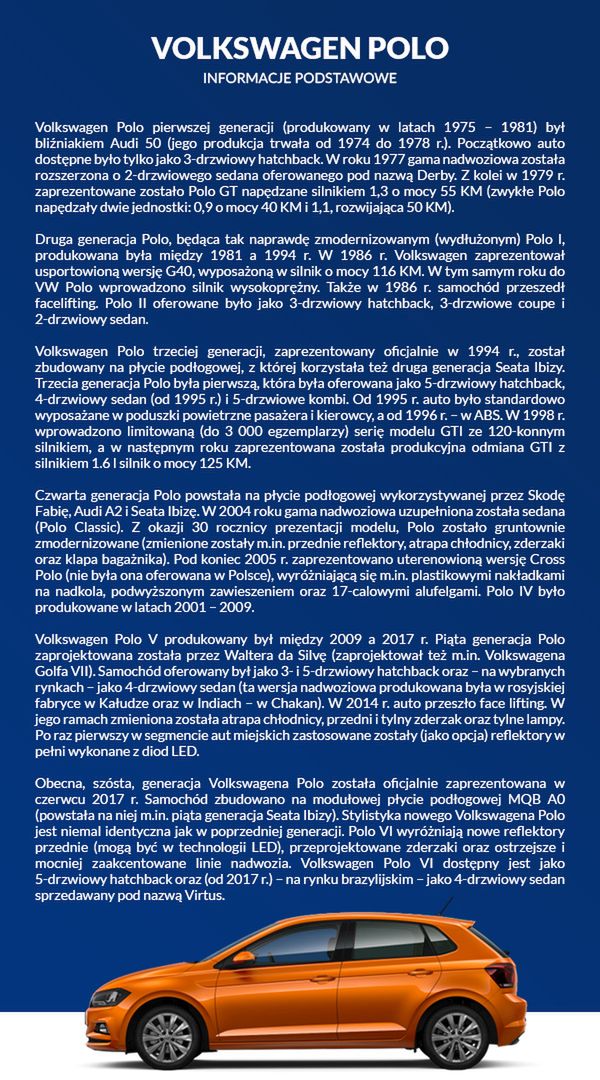 VOLKSWAGEN POLO
INFORMACJE PODSTAWOWE

Volkswagen Polo pierwszej generacji (produkowany w latach 1975 – 1981) był bliźniakiem Audi 50 (jego produkcja trwała od 1974 do 1978 r.). Początkowo auto dostępne było tylko jako 3-drzwiowy hatchback. W roku 1977 gama nadwoziowa została rozszerzona o 2-drzwiowego sedana oferowanego pod nazwą Derby. Z kolei w 1979 r. zaprezentowane zostało Polo GT napędzane silnikiem 1,3 o mocy 55 KM (zwykłe Polo napędzały dwie jednostki: 0,9 o mocy 40 KM i 1,1, rozwijająca 50 KM).

Druga generacja Polo, będąca tak naprawdę zmodernizowanym (wydłużonym) Polo I, produkowana była między 1981 a 1994 r. W 1986 r. Volkswagen zaprezentował usportowioną wersję G40, wyposażoną w silnik o mocy 116 KM. W tym samym roku do VW Polo wprowadzono silnik wysokoprężny. Także w 1986 r. samochód przeszedł facelifting. Polo II oferowane było jako 3-drzwiowy hatchback, 3-drzwiowe coupe i 2-drzwiowy sedan.

Volkswagen Polo trzeciej generacji, zaprezentowany oficjalnie w 1994 r., został zbudowany na płycie podłogowej, z której korzystała też druga generacja Seata Ibizy. Trzecia generacja Polo była pierwszą, która była oferowana jako 5-drzwiowy hatchback, 4-drzwiowy sedan (od 1995 r.) i 5-drzwiowe kombi. Od 1995 r. auto było standardowo wyposażane w poduszki powietrzne pasażera i kierowcy, a od 1996 r. – w ABS. W 1998 r. wprowadzono limitowaną (do 3 000 egzemplarzy) serię modelu GTI ze 120-konnym silnikiem, a w następnym roku zaprezentowana została produkcyjna odmiana GTI z silnikiem 1.6 l silnik o mocy 125 KM.

Czwarta generacja Polo powstała na płycie podłogowej wykorzystywanej przez Skodę Fabię, Audi A2 i Seata Ibizę. W 2004 roku gama nadwoziowa uzupełniona została sedana (Polo Classic). Z okazji 30 rocznicy prezentacji modelu, Polo zostało gruntownie zmodernizowane (zmienione zostały m.in. przednie reflektory, atrapa chłodnicy, zderzaki oraz klapa bagażnika). Pod koniec 2005 r. zaprezentowano uterenowioną wersję Cross Polo (nie była ona oferowana w Polsce), wyróżniającą się m.in. plastikowymi nakładkami na nadkola, podwyższonym zawieszeniem oraz 17-calowymi alufelgami. Polo IV było produkowane w latach 2001 – 2009.

Volkswagen Polo V produkowany był między 2009 a 2017 r. Piąta generacja Polo zaprojektowana została przez Waltera da Silvę (zaprojektował też m.in. Volkswagena Golfa VII). Samochód oferowany był jako 3- i 5-drzwiowy hatchback oraz – na wybranych rynkach – jako 4-drzwiowy sedan (ta wersja nadwoziowa produkowana była w rosyjskiej fabryce w Kałudze oraz w Indiach – w Chakan). W 2014 r. auto przeszło face lifting. W jego ramach zmieniona została atrapa chłodnicy, przedni i tylny zderzak oraz tylne lampy. Po raz pierwszy w segmencie aut miejskich zastosowane zostały (jako opcja) reflektory w pełni wykonane z diod LED.

Obecna, szósta, generacja Volkswagena Polo została oficjalnie zaprezentowana w czerwcu 2017 r. Samochód zbudowano na modułowej płycie podłogowej MQB A0 (powstała na niej m.in. piąta generacja Seata Ibizy). Stylistyka nowego Volkswagena Polo jest niemal identyczna jak w poprzedniej generacji. Polo VI wyróżniają nowe reflektory przednie (mogą być w technologii LED), przeprojektowane zderzaki oraz ostrzejsze i mocniej zaakcentowane linie nadwozia. Volkswagen Polo VI dostępny jest jako 5-drzwiowy hatchback oraz (od 2017 r.) – na rynku brazylijskim – jako 4-drzwiowy sedan sprzedawany pod nazwą Virtus.